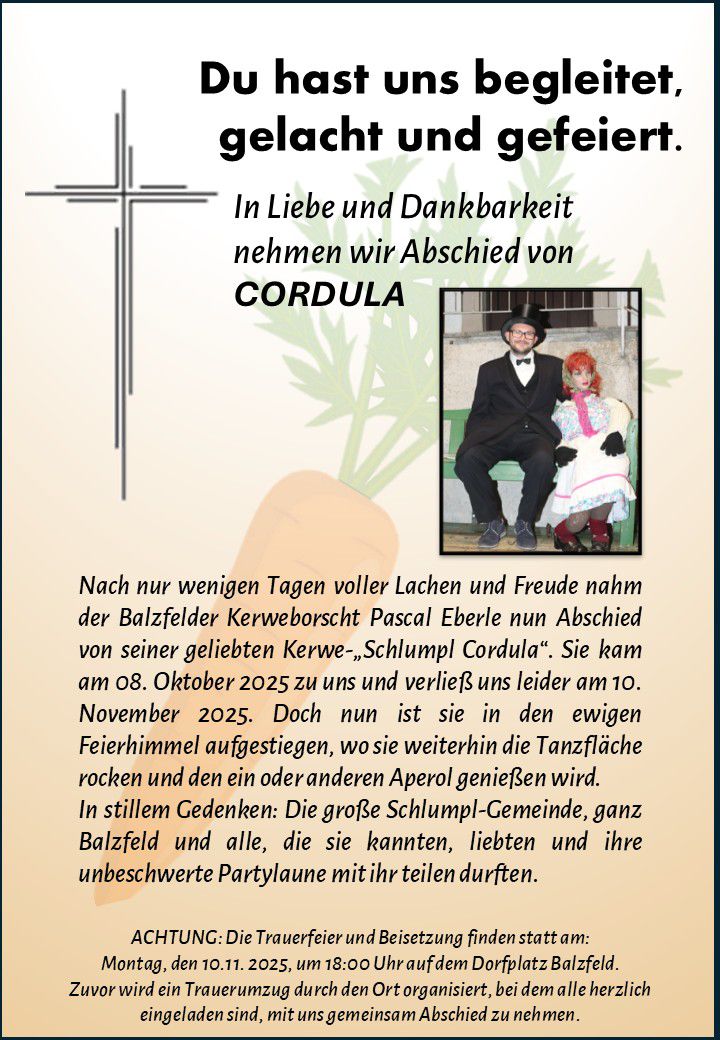 Du hast uns begleitet, gelacht und gefeiert.

In Liebe und Dankbarkeit nehmen wir Abschied von
CORDULA

Nach nur wenigen Tagen voller Lachen und Freude nahm der Balzfelder Kerweborscht Pascal Eberle nun Abschied von seiner geliebten Kerwe-„Schlumpl Cordula“. Sie kam am 08. Oktober 2025 zu uns und verließ uns leider am 10. November 2025. Doch nun ist sie in den ewigen Feierhimmel aufgestiegen, wo sie weiterhin die Tanzfläche rocken und den ein oder anderen Aperol genießen wird.
In stillem Gedenken: Die große Schlumpl-Gemeinde, ganz Balzfeld und alle, die sie kannten, liebten und ihre unbeschwerte Partylaune mit ihr teilen durften.

ACHTUNG: Die Trauerfeier und Beisetzung finden statt am:
Montag, den 10.11. 2025, um 18:00 Uhr auf dem Dorfplatz Balzfeld.
Zuvor wird ein Trauerumzug durch den Ort organisiert, bei dem alle herzlich eingeladen sind, mit uns gemeinsam Abschied zu nehmen.